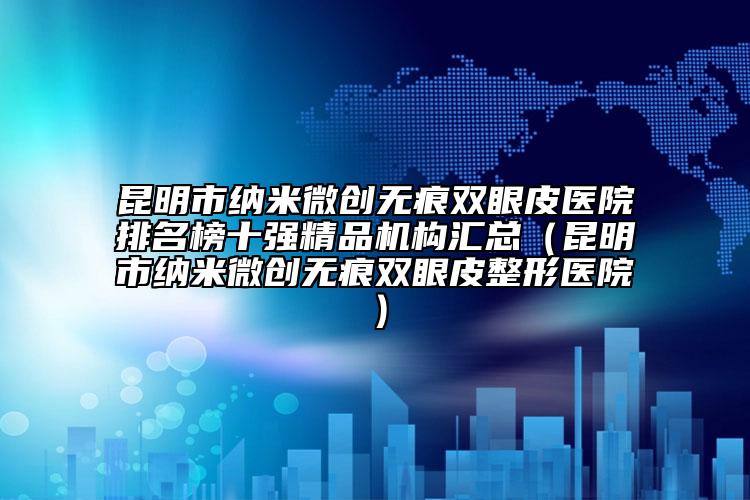 昆明市纳米微创无痕双眼皮医院排名榜十强精品机构汇总（昆明市纳米微创无痕双眼皮整形医院）